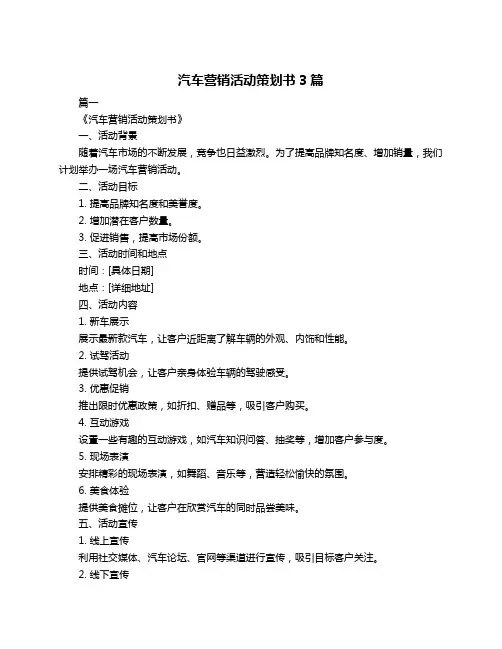 汽车营销活动策划书 3 篇

篇一

《汽车营销活动策划书》

一、活动背景

随着汽车市场的不断发展，竞争也日益激烈。为了提高品牌知名度、增加销量，我们计划举办一场汽车营销活动。

二、活动目标

1. 提高品牌知名度和美誉度。

2. 增加潜在客户数量。

3. 促进销售，提高市场份额。

三、活动时间和地点

时间：[具体日期]

地点：[详细地址]

四、活动内容

1. 新车展示

展示最新款汽车，让客户近距离了解车辆的外观、内饰和性能。

2. 试驾活动

提供试驾机会，让客户亲身体验车辆的驾驶感受。

3. 优惠促销

推出限时优惠政策，如折扣、赠品等，吸引客户购买。

4. 互动游戏

设置一些有趣的互动游戏，如汽车知识问答、抽奖等，增加客户参与度。

5. 现场表演

安排精彩的现场表演，如舞蹈、音乐等，营造轻松愉快的氛围。

6. 美食体验

提供美食摊位，让客户在欣赏汽车的同时品尝美味。

五、活动宣传

1. 线上宣传

利用社交媒体、汽车论坛、官网等渠道进行宣传，吸引目标客户关注。

2. 线下宣传